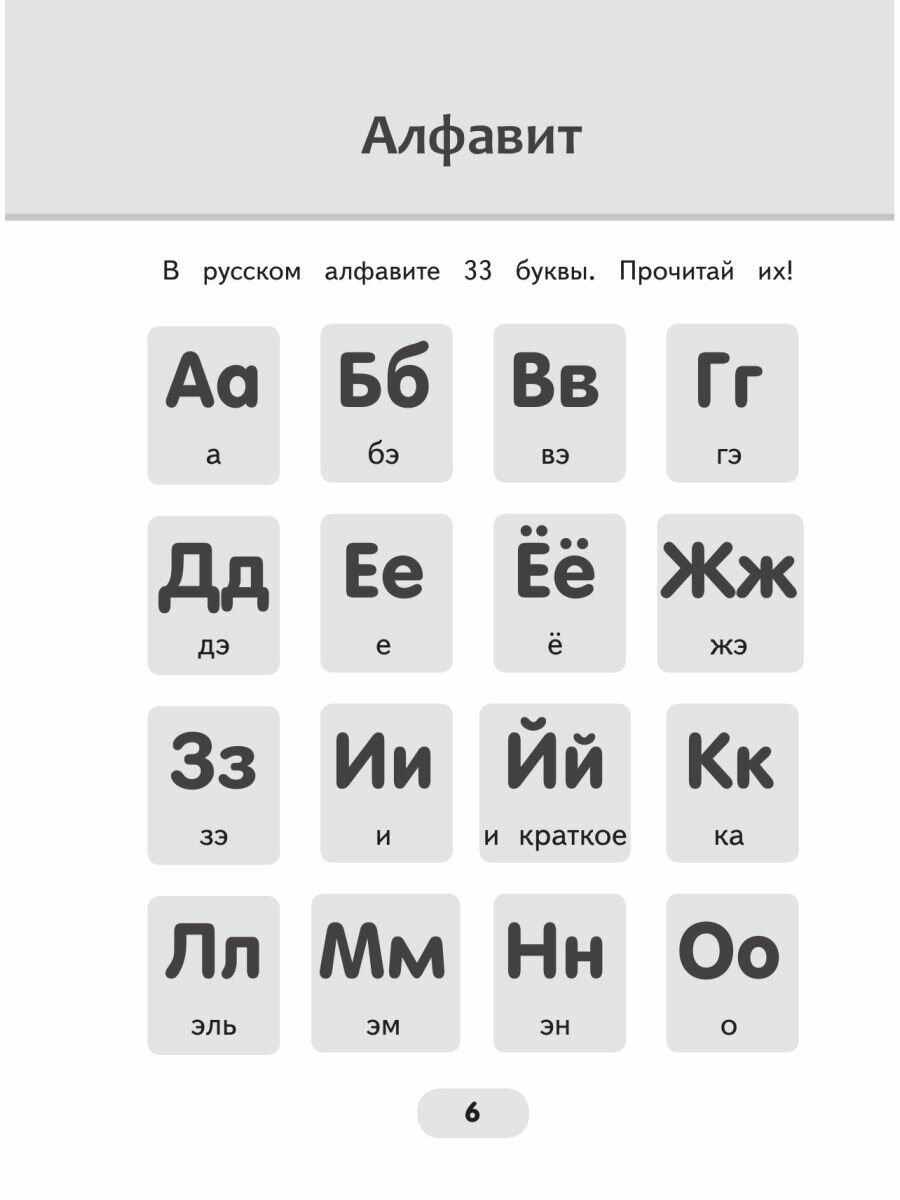 Алфавит

В русском алфавите 33 буквы. Прочитай их!

Аа
а

Бб
бэ

Вв
вэ

Гг
гэ

Дд
дэ

Ее
е

Ёё
ё

Жж
жэ

Зз
зэ

Ии
и

Йй
и краткое

Кк
ка

Лл
эль

Мм
эм

Нн
эн

Оо
о

6